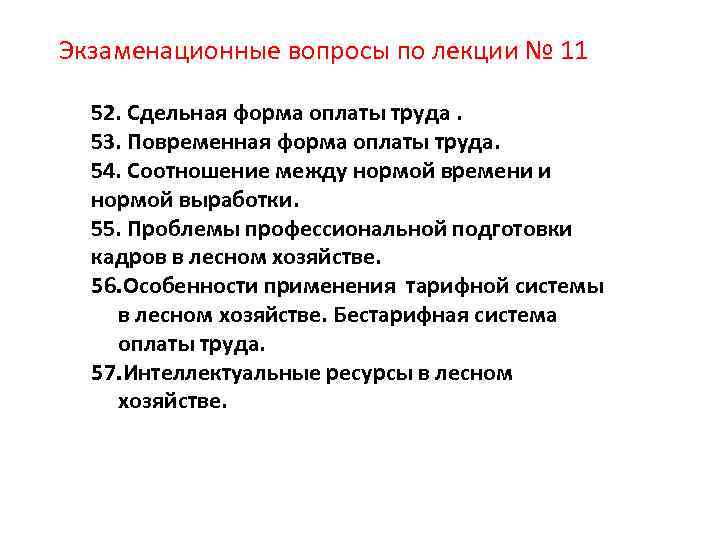 Экзаменационные вопросы по лекции № 11

52. Сдельная форма оплаты труда .
53. Повременная форма оплаты труда.
54. Соотношение между нормой времени и нормой выработки.
55. Проблемы профессиональной подготовки кадров в лесном хозяйстве.
56.Особенности применения тарифной системы в лесном хозяйстве. Бестарифная система оплаты труда.
57.Интеллектуальные ресурсы в лесном хозяйстве.